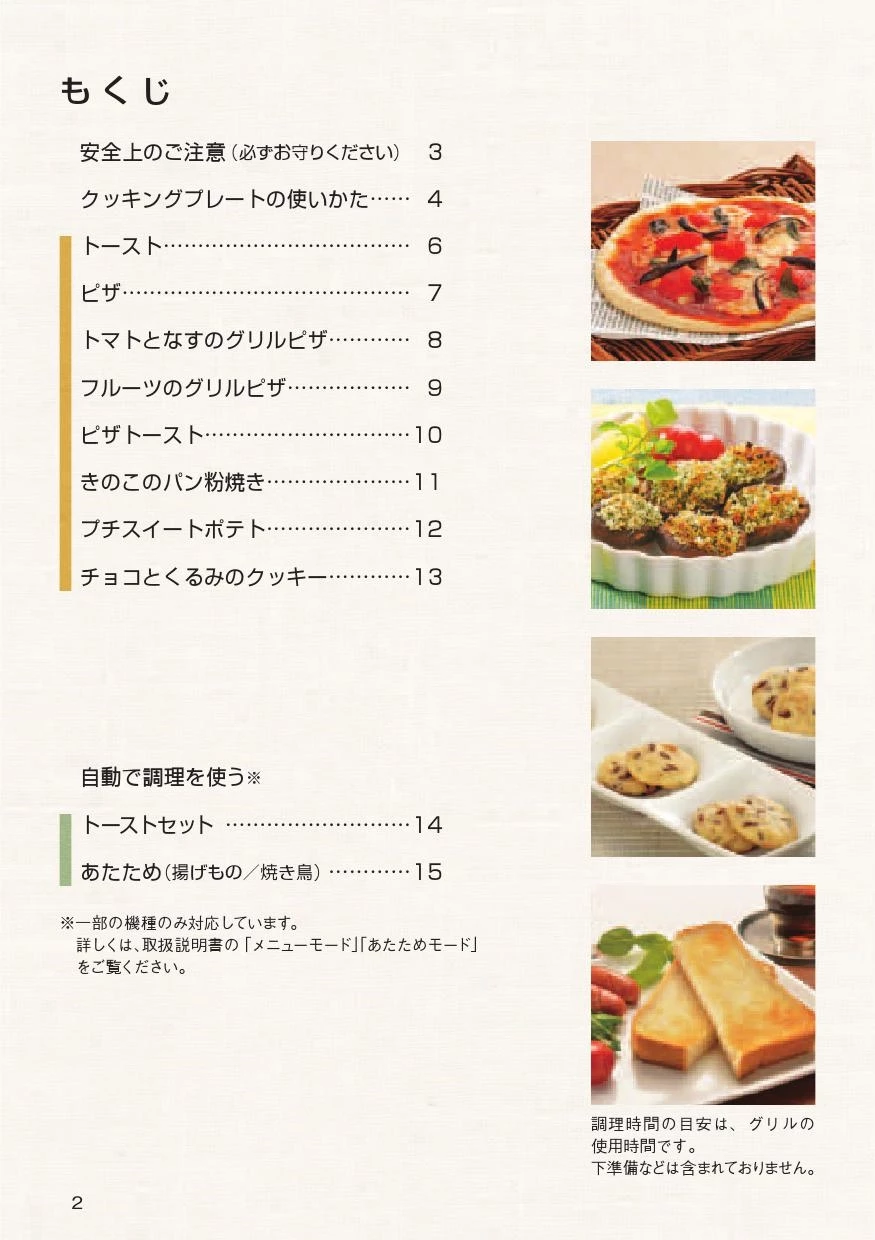 もくじ

安全上のご注意（必ずお守りください） 3

クッキングプレートの使いかた…… 4

トースト……………………………… 6

ピザ…………………………………… 7

トマトとなすのグリルピザ………… 8

フルーツのグリルピザ……………… 9

ピザトースト…………………………10

きのこのパン粉焼き…………………11

プチスイートポテト…………………12

チョコとくるみのクッキー…………13

自動で調理を使う※

トーストセット ………………………14

あたため（揚げもの／焼き鳥）…………15

※一部の機種のみ対応しています。
詳しくは、取扱説明書の「メニューモード」「あたためモード」をご覧ください。

調理時間の目安は、グリルの使用時間です。
下準備などは含まれておりません。

2